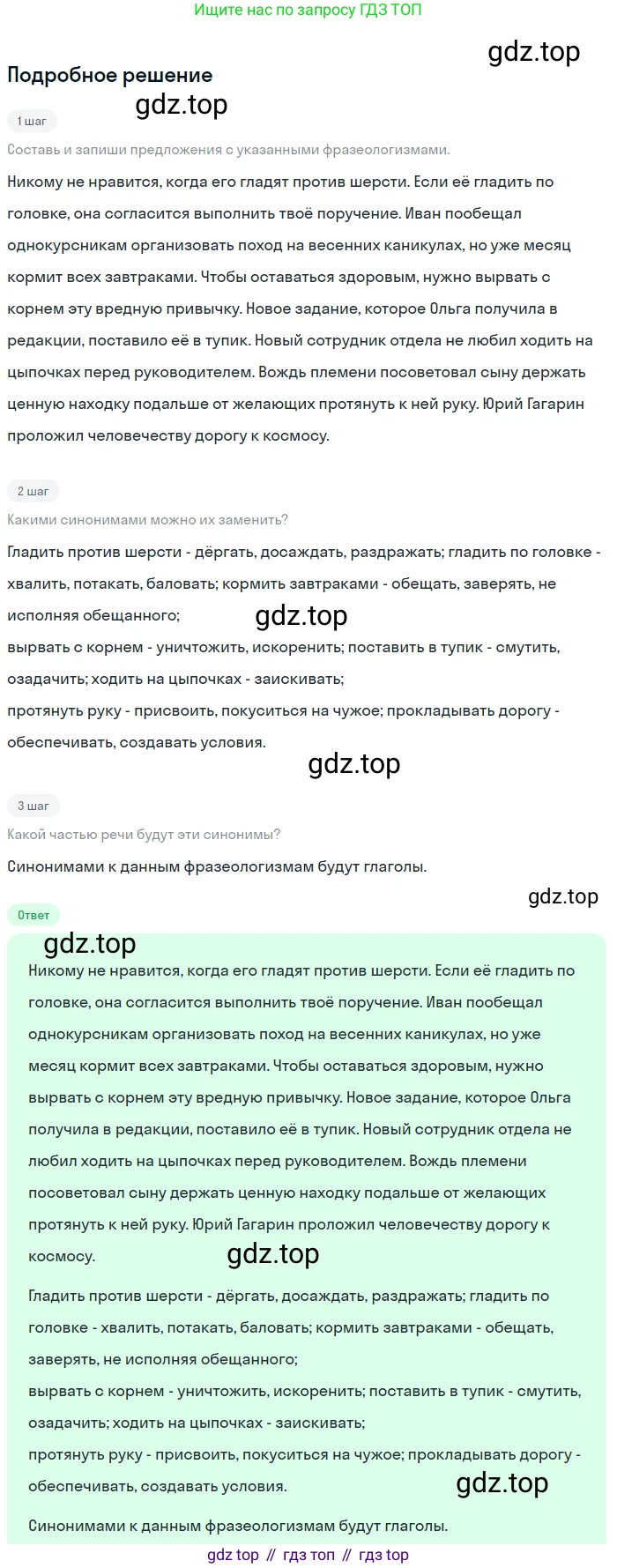 Ищите нас по запросу ГДЗ ТОП

gdz.top

Подробное решение

gdz.top

1 шаг

Составь и запиши предложения с указанными фразеологизмами.

Никому не нравится, когда его гладят против шерсти. Если её гладить по головке, она согласится выполнить твоё поручение. Иван пообещал однокурсникам организовать поход на весенних каникулах, но уже месяц кормит всех завтраками. Чтобы оставаться здоровым, нужно вырвать с корнем эту вредную привычку. Новое задание, которое Ольга получила в редакции, поставило её в тупик. Новый сотрудник отдела не любил ходить на цыпочках перед руководителем. Вождь племени посоветовал сыну держать ценную находку подальше от желающих протянуть к ней руку. Юрий Гагарин проложил человечеству дорогу к космосу.

2 шаг

Какими синонимами можно их заменить?

Гладить против шерсти - дёргать, досаждать, раздражать; гладить по головке - хвалить, потакать, баловать; кормить завтраками - обещать, заверять, не исполняя обещанного;

gdz.top

вырвать с корнем - уничтожить, искоренить; поставить в тупик - смутить, озадачить; ходить на цыпочках - заискивать;
протянуть руку - присвоить, покуситься на чужое; прокладывать дорогу - обеспечивать, создавать условия.

gdz.top

3 шаг

Какой частью речи будут эти синонимы?

Синонимами к данным фразеологизмам будут глаголы.

gdz.top

Ответ

gdz.top

Никому не нравится, когда его гладят против шерсти. Если её гладить по головке, она согласится выполнить твоё поручение. Иван пообещал однокурсникам организовать поход на весенних каникулах, но уже месяц кормит всех завтраками. Чтобы оставаться здоровым, нужно вырвать с корнем эту вредную привычку. Новое задание, которое Ольга получила в редакции, поставило её в тупик. Новый сотрудник отдела не любил ходить на цыпочках перед руководителем. Вождь племени посоветовал сыну держать ценную находку подальше от желающих протянуть к ней руку. Юрий Гагарин проложил человечеству дорогу к космосу.

gdz.top

Гладить против шерсти - дёргать, досаждать, раздражать; гладить по головке - хвалить, потакать, баловать; кормить завтраками - обещать, заверять, не исполняя обещанного;
вырвать с корнем - уничтожить, искоренить; поставить в тупик - смутить, озадачить; ходить на цыпочках - заискивать;
протянуть руку - присвоить, покуситься на чужое; прокладывать дорогу - обеспечивать, создавать условия.

gdz.top

Синонимами к данным фразеологизмам будут глаголы.

gdz top // гдз топ // гдз top